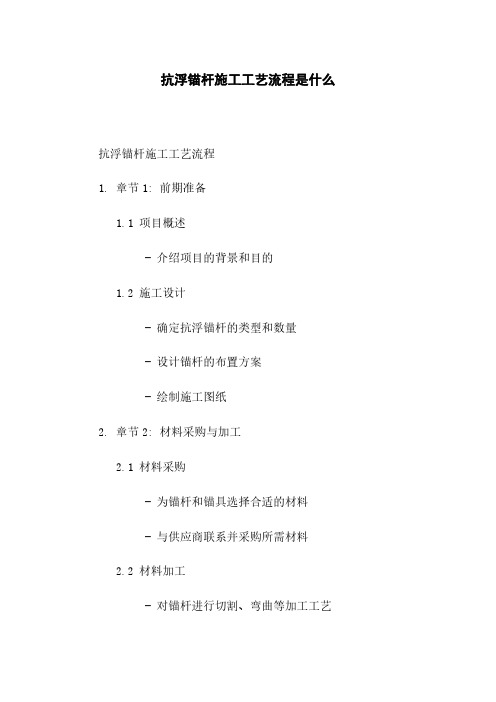 抗浮锚杆施工工艺流程是什么

抗浮锚杆施工工艺流程

1. 章节 1: 前期准备

1.1 项目概述

- 介绍项目的背景和目的

1.2 施工设计

- 确定抗浮锚杆的类型和数量

- 设计锚杆的布置方案

- 绘制施工图纸

2. 章节 2: 材料采购与加工

2.1 材料采购

- 为锚杆和锚具选择合适的材料

- 与供应商联系并采购所需材料

2.2 材料加工

- 对锚杆进行切割、弯曲等加工工艺